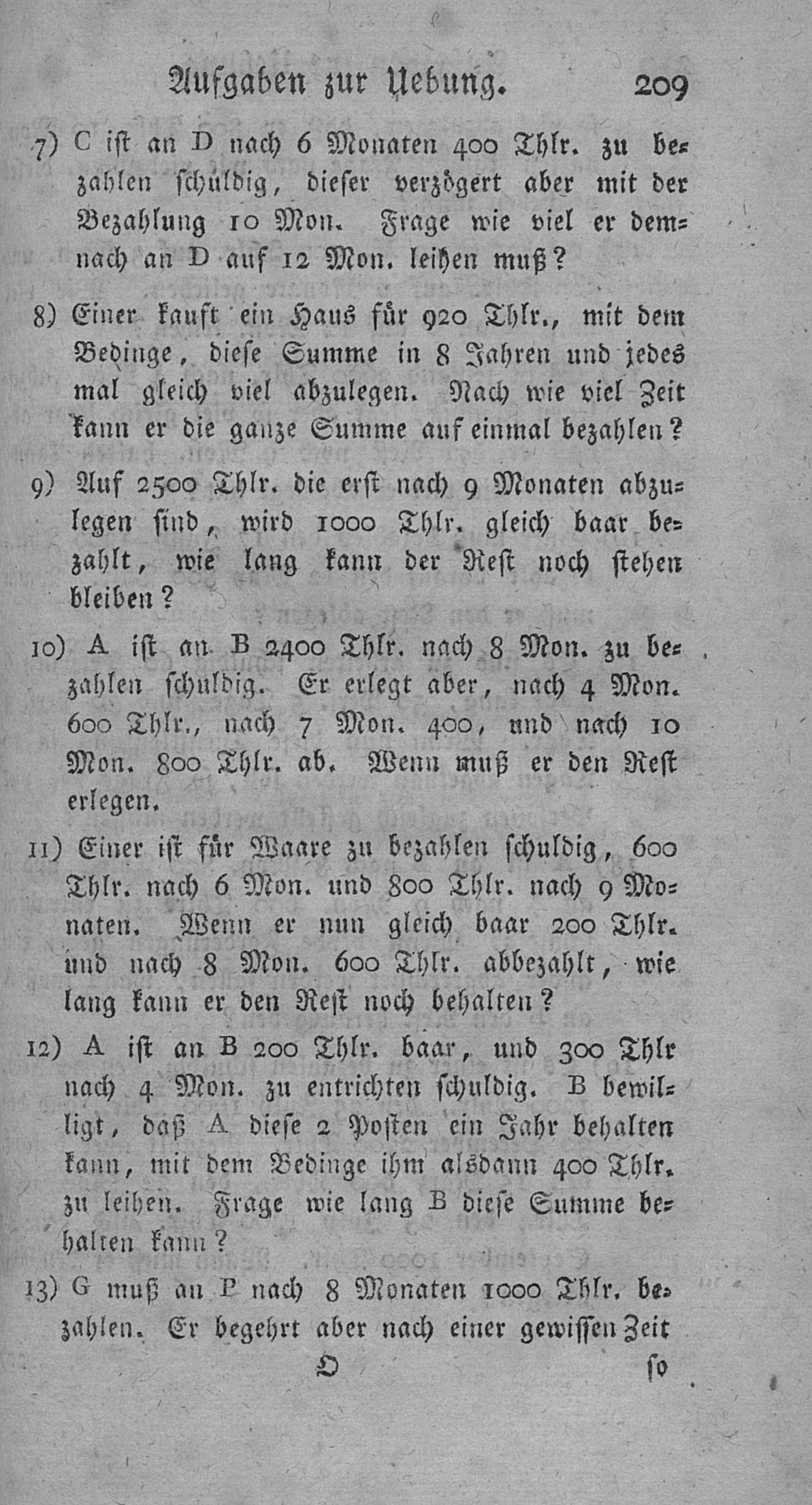 Aufgaben zur Uebung. 209

7) C ist an D nach 6 Monaten 400 Thlr. zu bezahlen schuldig, dieser verzögert aber mit der Bezahlung 10 Mon. Frage wie viel er demnach an D auf 12 Mon. leihen muß?

8) Einer kauft ein Haus für 920 Thlr., mit dem Bedinge, diese Summe in 8 Jahren und jedes mal gleich viel abzulegen. Nach wie viel Zeit kann er die ganze Summe auf einmal bezahlen?

9) Auf 2500 Thlr. die erst nach 9 Monaten abzulegen sind, wird 1000 Thlr. gleich baar bezahlt, wie lang kann der Rest noch stehen bleiben?

10) A ist an B 2400 Thlr. nach 8 Mon. zu bezahlen schuldig. Er erlegt aber, nach 4 Mon. 600 Thlr., nach 7 Mon. 400, und nach 10 Mon. 800 Thlr. ab. Wenn muß er den Rest erlegen.

11) Einer ist für Waare zu bezahlen schuldig, 600 Thlr. nach 6 Mon. und 800 Thlr. nach 9 Monaten. Wenn er nun gleich baar 200 Thlr. und nach 8 Mon. 600 Thlr. abbezahlt, wie lang kann er den Rest noch behalten?

12) A ist an B 200 Thlr. baar, und 300 Thlr nach 4 Mon. zu entrichten schuldig. B bewilligt, daß A diese 2 Posten ein Jahr behalten kann, mit dem Bedinge ihm alsdann 400 Thlr. zu leihen. Frage wie lang B diese Summe behalten kann?

13) G muß an P nach 8 Monaten 1000 Thlr. bezahlen. Er begehrt aber nach einer gewissen Zeit

O so